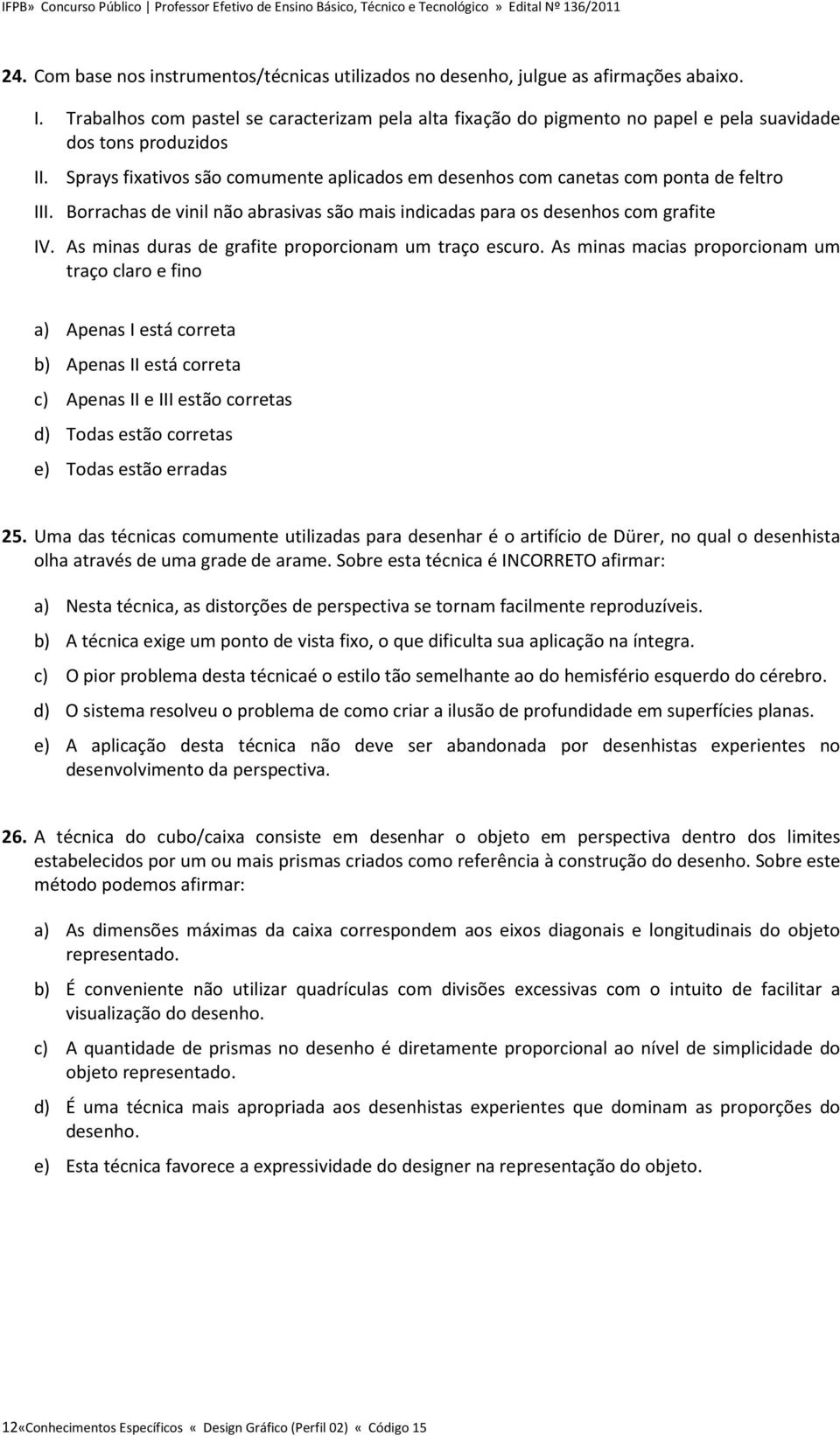 IFPB» Concurso Público | Professor Efetivo de Ensino Básico, Técnico e Tecnológico » Edital Nº 136/2011

24. Com base nos instrumentos/técnicas utilizados no desenho, julgue as afirmações abaixo.

I. Trabalhos com pastel se caracterizam pela alta fixação do pigmento no papel e pela suavidade dos tons produzidos

II. Sprays fixativos são comumente aplicados em desenhos com canetas com ponta de feltro

III. Borrachas de vinil não abrasivas são mais indicadas para os desenhos com grafite

IV. As minas duras de grafite proporcionam um traço escuro. As minas macias proporcionam um traço claro e fino

a) Apenas I está correta

b) Apenas II está correta

c) Apenas II e III estão corretas

d) Todas estão corretas

e) Todas estão erradas

25. Uma das técnicas comumente utilizadas para desenhar é o artifício de Dürer, no qual o desenhista olha através de uma grade de arame. Sobre esta técnica é INCORRETO afirmar:

a) Nesta técnica, as distorções de perspectiva se tornam facilmente reproduzíveis.

b) A técnica exige um ponto de vista fixo, o que dificulta sua aplicação na íntegra.

c) O pior problema desta técnicaé o estilo tão semelhante ao do hemisfério esquerdo do cérebro.

d) O sistema resolveu o problema de como criar a ilusão de profundidade em superfícies planas.

e) A aplicação desta técnica não deve ser abandonada por desenhistas experientes no desenvolvimento da perspectiva.

26. A técnica do cubo/caixa consiste em desenhar o objeto em perspectiva dentro dos limites estabelecidos por um ou mais prismas criados como referência à construção do desenho. Sobre este método podemos afirmar:

a) As dimensões máximas da caixa correspondem aos eixos diagonais e longitudinais do objeto representado.

b) É conveniente não utilizar quadrículas com divisões excessivas com o intuito de facilitar a visualização do desenho.

c) A quantidade de prismas no desenho é diretamente proporcional ao nível de simplicidade do objeto representado.

d) É uma técnica mais apropriada aos desenhistas experientes que dominam as proporções do desenho.

e) Esta técnica favorece a expressividade do designer na representação do objeto.

12«Conhecimentos Específicos « Design Gráfico (Perfil 02) « Código 15